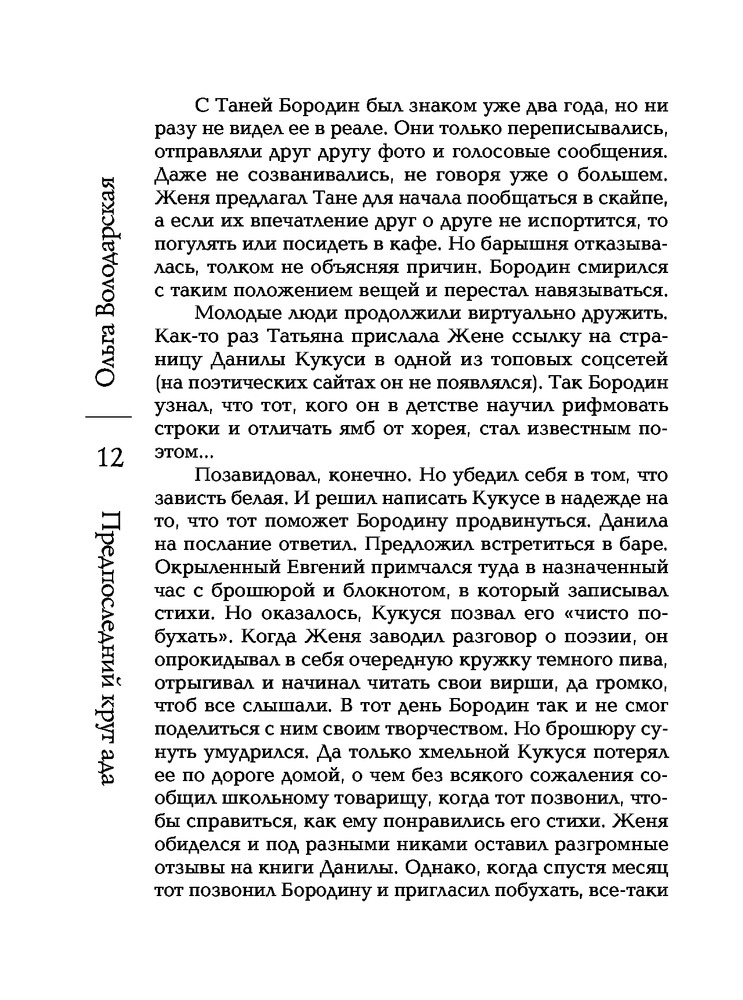 Ольга Володарская

12

Предпоследний круг ада

С Таней Бородин был знаком уже два года, но ни разу не видел ее в реале. Они только переписывались, отправляли друг другу фото и голосовые сообщения. Даже не созванивались, не говоря уже о большем. Женя предлагал Тане для начала пообщаться в скайпе, а если их впечатление друг о друге не испортится, то погулять или посидеть в кафе. Но барышня отказывалась, толком не объясняя причин. Бородин смирился с таким положением вещей и перестал навязываться.

Молодые люди продолжили виртуально дружить. Как-то раз Татьяна прислала Жене ссылку на страницу Данилы Кукуси в одной из топовых соцсетей (на поэтических сайтах он не появлялся). Так Бородин узнал, что тот, кого он в детстве научил рифмовать строки и отличать ямб от хорея, стал известным поэтом...

Позавидовал, конечно. Но убедил себя в том, что зависть белая. И решил написать Кукусе в надежде на то, что тот поможет Бородину продвинуться. Данила на послание ответил. Предложил встретиться в баре. Окрыленный Евгений примчался туда в назначенный час с брошюрой и блокнотом, в который записывал стихи. Но оказалось, Кукуся позвал его «чисто побухать». Когда Женя заводил разговор о поэзии, он опрокидывал в себя очередную кружку темного пива, отрыгивал и начинал читать свои вирши, да громко, чтоб все слышали. В тот день Бородин так и не смог поделиться с ним своим творчеством. Но брошюру сунуть умудрился. Да только хмельной Кукуся потерял ее по дороге домой, о чем без всякого сожаления сообщил школьному товарищу, когда тот позвонил, чтобы справиться, как ему понравились его стихи. Женя обиделся и под разными никами оставил разгромные отзывы на книги Данилы. Однако, когда спустя месяц тот позвонил Бородину и пригласил побухать, все-таки